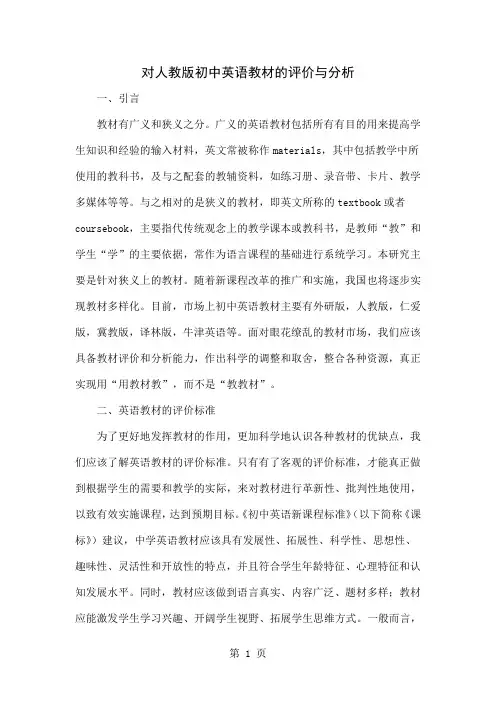 对人教版初中英语教材的评价与分析

一、引言

教材有广义和狭义之分。广义的英语教材包括所有有目的用来提高学生知识和经验的输入材料，英文常被称作 materials，其中包括教学中所使用的教科书，及与之配套的教辅资料，如练习册、录音带、卡片、教学多媒体等等。与之相对的是狭义的教材，即英文所称的 textbook 或者 coursebook，主要指代传统观念上的教学课本或教科书，是教师“教”和学生“学”的主要依据，常作为语言课程的基础进行系统学习。本研究主要是针对狭义上的教材。随着新课程改革的推广和实施，我国也将逐步实现教材多样化。目前，市场上初中英语教材主要有外研版，人教版，仁爱版，冀教版，译林版，牛津英语等。面对眼花缭乱的教材市场，我们应该具备教材评价和分析能力，作出科学的调整和取舍，整合各种资源，真正实现用“用教材教”，而不是“教教材”。

二、英语教材的评价标准

为了更好地发挥教材的作用，更加科学地认识各种教材的优缺点，我们应该了解英语教材的评价标准。只有有了客观的评价标准，才能真正做到根据学生的需要和教学的实际，来对教材进行革新性、批判性地使用，以致有效实施课程，达到预期目标。《初中英语新课程标准》（以下简称《课标》）建议，中学英语教材应该具有发展性、拓展性、科学性、思想性、趣味性、灵活性和开放性的特点，并且符合学生年龄特征、心理特征和认知发展水平。同时，教材应该做到语言真实、内容广泛、题材多样；教材应能激发学生学习兴趣、开阔学生视野、拓展学生思维方式。一般而言，

第 1 页